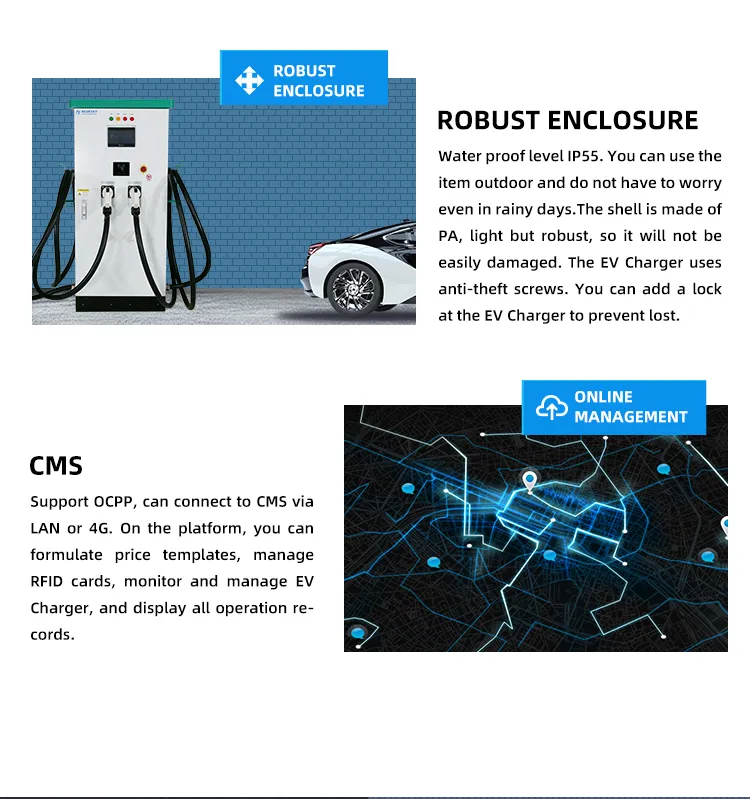 ROBUST ENCLOSURE

ROBUST ENCLOSURE

Water proof level IP55. You can use the item outdoor and do not have to worry even in rainy days.The shell is made of PA, light but robust, so it will not be easily damaged. The EV Charger uses anti-theft screws. You can add a lock at the EV Charger to prevent lost.

ONLINE MANAGEMENT

CMS

Support OCPP, can connect to CMS via LAN or 4G. On the platform, you can formulate price templates, manage RFID cards, monitor and manage EV Charger, and display all operation records.